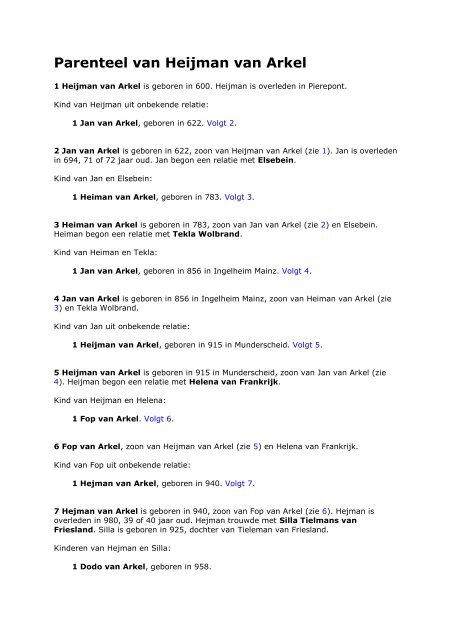 Parenteel van Heijman van Arkel

1 Heijman van Arkel is geboren in 600. Heijman is overleden in Pierepont.

Kind van Heijman uit onbekende relatie:

1 Jan van Arkel, geboren in 622. Volgt 2.

2 Jan van Arkel is geboren in 622, zoon van Heijman van Arkel (zie 1). Jan is overleden in 694, 71 of 72 jaar oud. Jan begon een relatie met Elsebein.

Kind van Jan en Elsebein:

1 Heiman van Arkel, geboren in 783. Volgt 3.

3 Heiman van Arkel is geboren in 783, zoon van Jan van Arkel (zie 2) en Elsebein. Heiman begon een relatie met Tekla Wolbrand.

Kind van Heiman en Tekla:

1 Jan van Arkel, geboren in 856 in Ingelheim Mainz. Volgt 4.

4 Jan van Arkel is geboren in 856 in Ingelheim Mainz, zoon van Heiman van Arkel (zie 3) en Tekla Wolbrand.

Kind van Jan uit onbekende relatie:

1 Heijman van Arkel, geboren in 915 in Munderscheid. Volgt 5.

5 Heijman van Arkel is geboren in 915 in Munderscheid, zoon van Jan van Arkel (zie 4). Heijman begon een relatie met Helena van Frankrijk.

Kind van Heijman en Helena:

1 Fop van Arkel. Volgt 6.

6 Fop van Arkel, zoon van Heijman van Arkel (zie 5) en Helena van Frankrijk.

Kind van Fop uit onbekende relatie:

1 Hejman van Arkel, geboren in 940. Volgt 7.

7 Hejman van Arkel is geboren in 940, zoon van Fop van Arkel (zie 6). Hejman is overleden in 980, 39 of 40 jaar oud. Hejman trouwde met Silla Tielmans van Friesland. Silla is geboren in 925, dochter van Tieleman van Friesland.

Kinderen van Hejman en Silla:

1 Dodo van Arkel, geboren in 958.